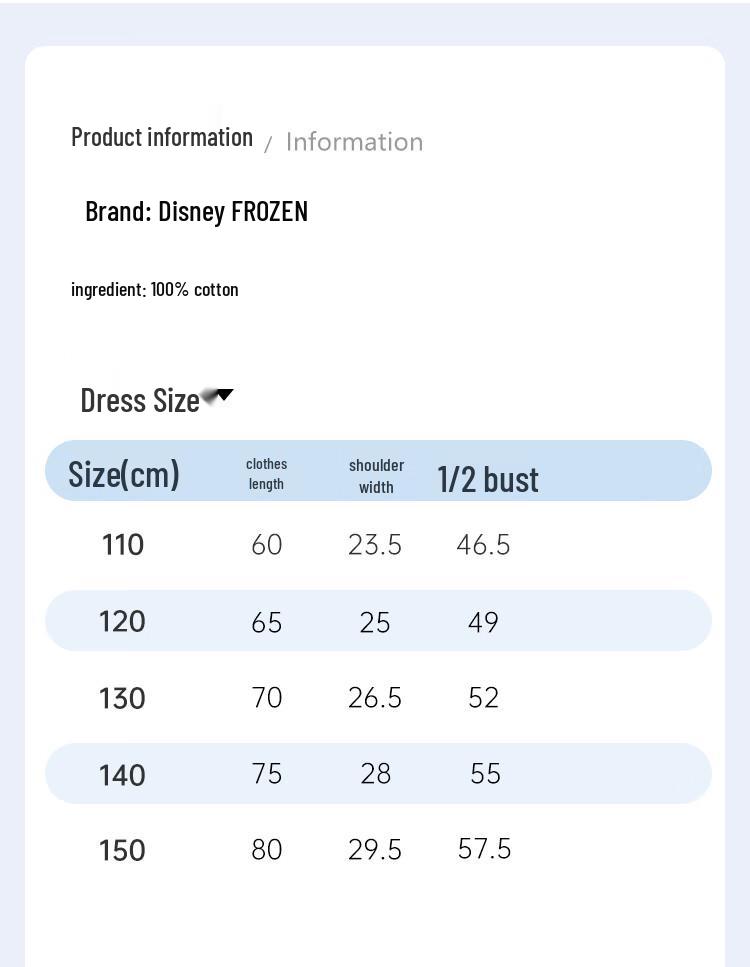 Product information / Information

Brand: Disney FROZEN

ingredient: 100% cotton

Dress Size

| Size(cm) | clothes length | shoulder width | 1/2 bust |
|---|---|---|---|
| 110 | 60 | 23.5 | 46.5 |
| 120 | 65 | 25 | 49 |
| 130 | 70 | 26.5 | 52 |
| 140 | 75 | 28 | 55 |
| 150 | 80 | 29.5 | 57.5 |